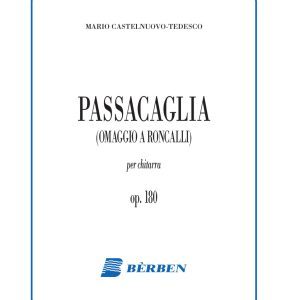 MARIO CASTELNUOVO-TEDESCO

PASSACAGLIA
(OMAGGIO A RONCALLI)

per chitarra

op. 180

BÈRBEN